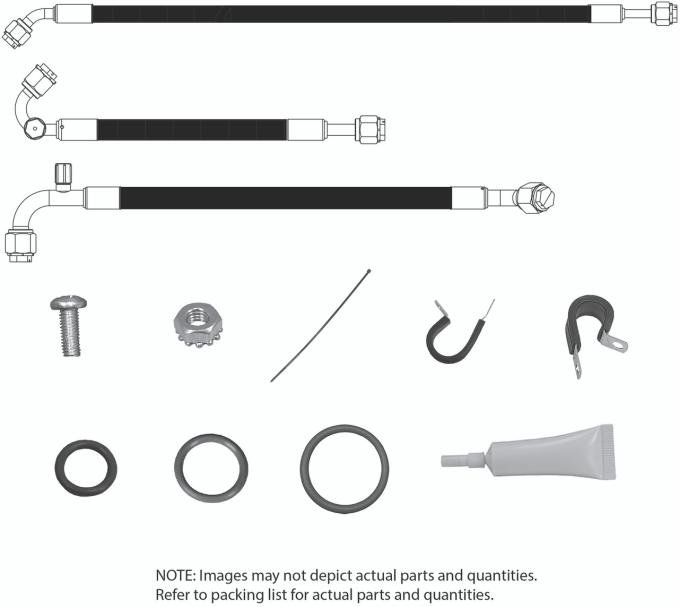 NOTE: Images may not depict actual parts and quantities.
Refer to packing list for actual parts and quantities.